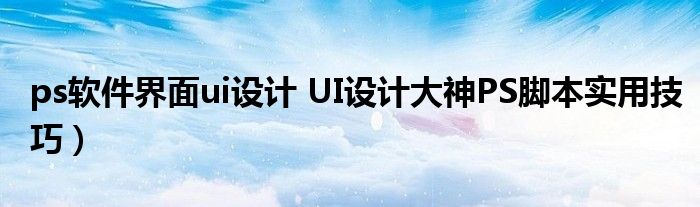 ps软件界面ui设计 UI设计大神PS脚本实用技巧）